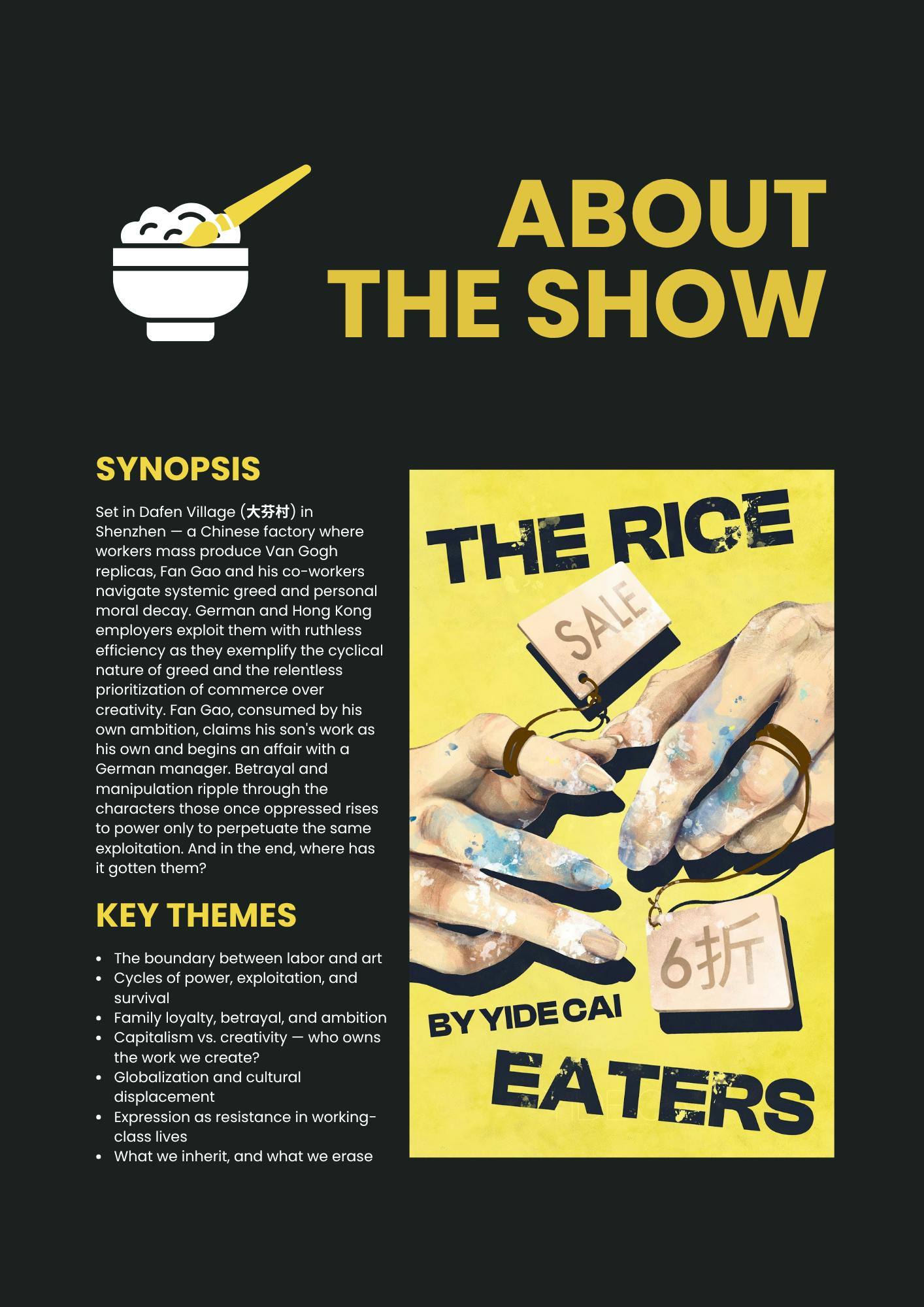 ABOUT THE SHOW

SYNOPSIS

Set in Dafen Village (大芬村) in Shenzhen — a Chinese factory where workers mass produce Van Gogh replicas, Fan Gao and his co-workers navigate systemic greed and personal moral decay. German and Hong Kong employers exploit them with ruthless efficiency as they exemplify the cyclical nature of greed and the relentless prioritization of commerce over creativity. Fan Gao, consumed by his own ambition, claims his son's work as his own and begins an affair with a German manager. Betrayal and manipulation ripple through the characters those once oppressed rises to power only to perpetuate the same exploitation. And in the end, where has it gotten them?

KEY THEMES

• The boundary between labor and art
• Cycles of power, exploitation, and survival
• Family loyalty, betrayal, and ambition
• Capitalism vs. creativity — who owns the work we create?
• Globalization and cultural displacement
• Expression as resistance in working-class lives
• What we inherit, and what we erase

THE RICE

SALE

6折

BY YIDE CAI

EATERS